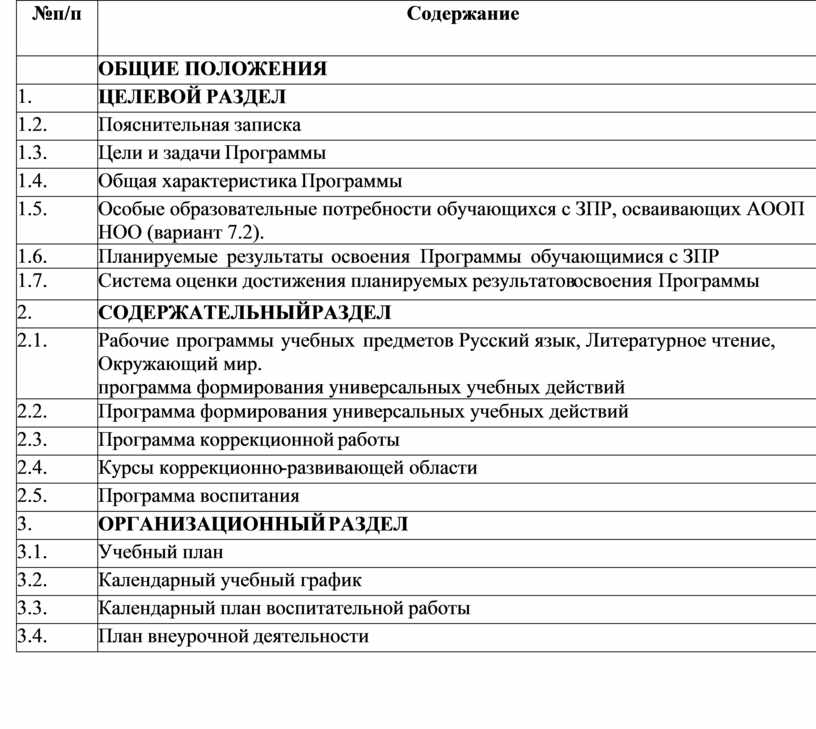 | №п/п | Содержание |
|---|---|
| | ОБЩИЕ ПОЛОЖЕНИЯ |
| 1. | ЦЕЛЕВОЙ РАЗДЕЛ |
| 1.2. | Пояснительная записка |
| 1.3. | Цели и задачи Программы |
| 1.4. | Общая характеристика Программы |
| 1.5. | Особые образовательные потребности обучающихся с ЗПР, осваивающих АООП НОО (вариант 7.2). |
| 1.6. | Планируемые результаты освоения Программы обучающимися с ЗПР |
| 1.7. | Система оценки достижения планируемых результатовосвоения Программы |
| 2. | СОДЕРЖАТЕЛЬНЫЙРАЗДЕЛ |
| 2.1. | Рабочие программы учебных предметов Русский язык, Литературное чтение, Окружающий мир. программа формирования универсальных учебных действий |
| 2.2. | Программа формирования универсальных учебных действий |
| 2.3. | Программа коррекционной работы |
| 2.4. | Курсы коррекционно-развивающей области |
| 2.5. | Программа воспитания |
| 3. | ОРГАНИЗАЦИОННЫЙ РАЗДЕЛ |
| 3.1. | Учебный план |
| 3.2. | Календарный учебный график |
| 3.3. | Календарный план воспитательной работы |
| 3.4. | План внеурочной деятельности |